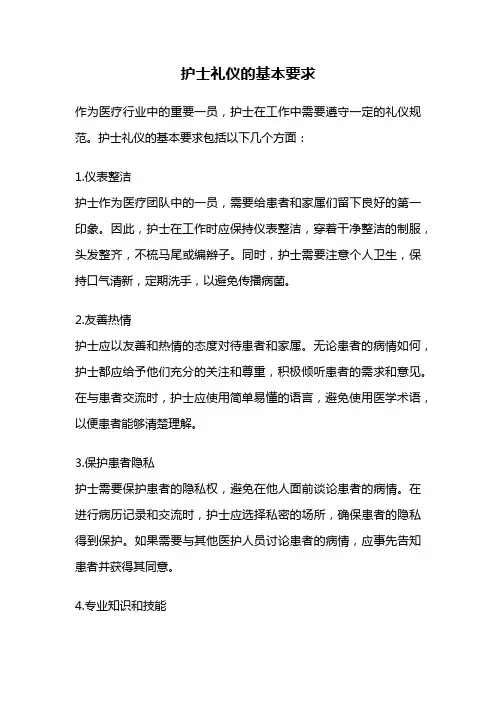 护士礼仪的基本要求

作为医疗行业中的重要一员，护士在工作中需要遵守一定的礼仪规范。护士礼仪的基本要求包括以下几个方面：

1.仪表整洁
护士作为医疗团队中的一员，需要给患者和家属们留下良好的第一印象。因此，护士在工作时应保持仪表整洁，穿着干净整洁的制服，头发整齐，不梳马尾或编辫子。同时，护士需要注意个人卫生，保持口气清新，定期洗手，以避免传播病菌。

2.友善热情
护士应以友善和热情的态度对待患者和家属。无论患者的病情如何，护士都应给予他们充分的关注和尊重，积极倾听患者的需求和意见。在与患者交流时，护士应使用简单易懂的语言，避免使用医学术语，以便患者能够清楚理解。

3.保护患者隐私
护士需要保护患者的隐私权，避免在他人面前谈论患者的病情。在进行病历记录和交流时，护士应选择私密的场所，确保患者的隐私得到保护。如果需要与其他医护人员讨论患者的病情，应事先告知患者并获得其同意。

4.专业知识和技能